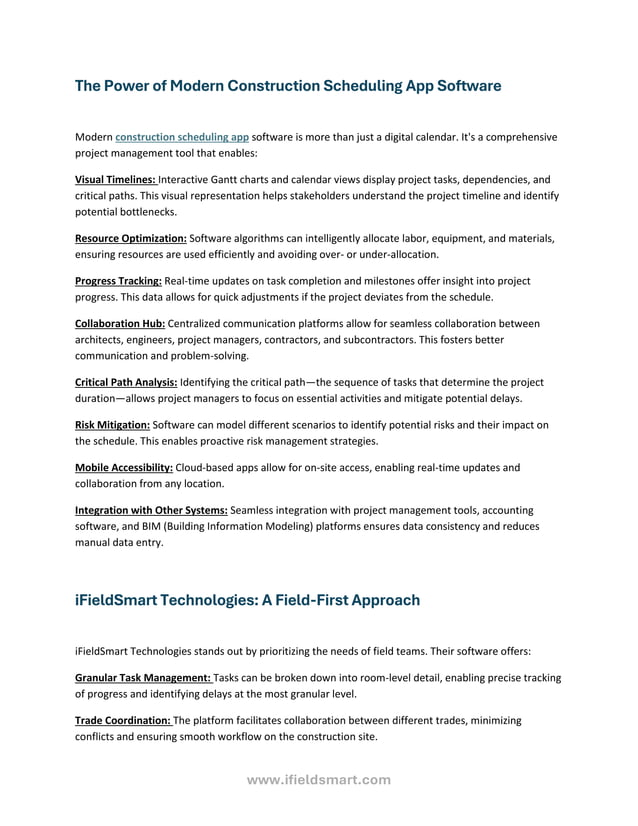 The Power of Modern Construction Scheduling App Software

Modern construction scheduling app software is more than just a digital calendar. It's a comprehensive project management tool that enables:

Visual Timelines: Interactive Gantt charts and calendar views display project tasks, dependencies, and critical paths. This visual representation helps stakeholders understand the project timeline and identify potential bottlenecks.

Resource Optimization: Software algorithms can intelligently allocate labor, equipment, and materials, ensuring resources are used efficiently and avoiding over- or under-allocation.

Progress Tracking: Real-time updates on task completion and milestones offer insight into project progress. This data allows for quick adjustments if the project deviates from the schedule.

Collaboration Hub: Centralized communication platforms allow for seamless collaboration between architects, engineers, project managers, contractors, and subcontractors. This fosters better communication and problem-solving.

Critical Path Analysis: Identifying the critical path—the sequence of tasks that determine the project duration—allows project managers to focus on essential activities and mitigate potential delays.

Risk Mitigation: Software can model different scenarios to identify potential risks and their impact on the schedule. This enables proactive risk management strategies.

Mobile Accessibility: Cloud-based apps allow for on-site access, enabling real-time updates and collaboration from any location.

Integration with Other Systems: Seamless integration with project management tools, accounting software, and BIM (Building Information Modeling) platforms ensures data consistency and reduces manual data entry.

iFieldSmart Technologies: A Field-First Approach

iFieldSmart Technologies stands out by prioritizing the needs of field teams. Their software offers:

Granular Task Management: Tasks can be broken down into room-level detail, enabling precise tracking of progress and identifying delays at the most granular level.

Trade Coordination: The platform facilitates collaboration between different trades, minimizing conflicts and ensuring smooth workflow on the construction site.

www.ifieldsmart.com